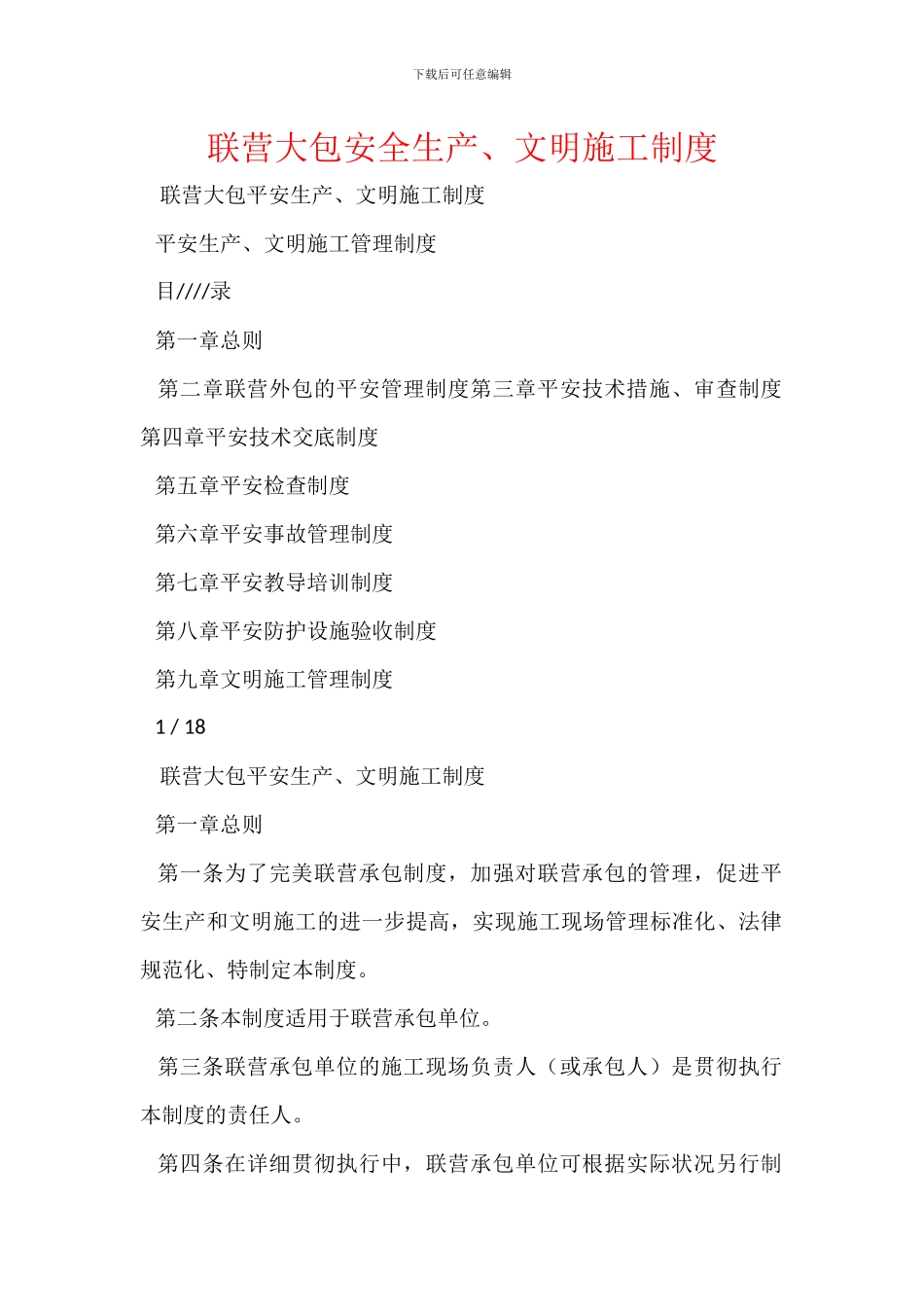 下载后可任意编辑

联营大包安全生产、文明施工制度

联营大包平安生产、文明施工制度

平安生产、文明施工管理制度

目////录

第一章总则

第二章联营外包的平安管理制度第三章平安技术措施、审查制度第四章平安技术交底制度

第五章平安检查制度

第六章平安事故管理制度

第七章平安教导培训制度

第八章平安防护设施验收制度

第九章文明施工管理制度

1 / 18

联营大包平安生产、文明施工制度

第一章总则

第一条为了完美联营承包制度，加强对联营承包的管理，促进平安生产和文明施工的进一步提高，实现施工现场管理标准化、法律规范化、特制定本制度。

第二条本制度适用于联营承包单位。

第三条联营承包单位的施工现场负责人（或承包人）是贯彻执行本制度的责任人。

第四条在详细贯彻执行中，联营承包单位可根据实际状况另行制